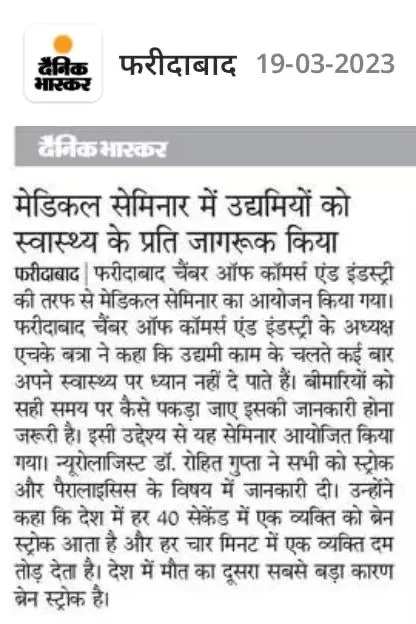 दैनिक भास्कर

फरीदाबाद 19-03-2023

दैनिक भास्कर

मेडिकल सेमिनार में उद्यमियों को स्वास्थ्य के प्रति जागरूक किया

फरीदाबाद | फरीदाबाद चैंबर ऑफ कॉमर्स एंड इंडस्ट्री की तरफ से मेडिकल सेमिनार का आयोजन किया गया। फरीदाबाद चैंबर ऑफ कॉमर्स एंड इंडस्ट्री के अध्यक्ष एचके बत्रा ने कहा कि उद्यमी काम के चलते कई बार अपने स्वास्थ्य पर ध्यान नहीं दे पाते हैं। बीमारियों को सही समय पर कैसे पकड़ा जाए इसकी जानकारी होना जरूरी है। इसी उद्देश्य से यह सेमिनार आयोजित किया गया। न्यूरोलाजिस्ट डॉ. रोहित गुप्ता ने सभी को स्ट्रोक और पैरालाइसिस के विषय में जानकारी दी। उन्होंने कहा कि देश में हर 40 सेकेंड में एक व्यक्ति को ब्रेन स्ट्रोक आता है और हर चार मिनट में एक व्यक्ति दम तोड़ देता है। देश में मौत का दूसरा सबसे बड़ा कारण ब्रेन स्ट्रोक है।